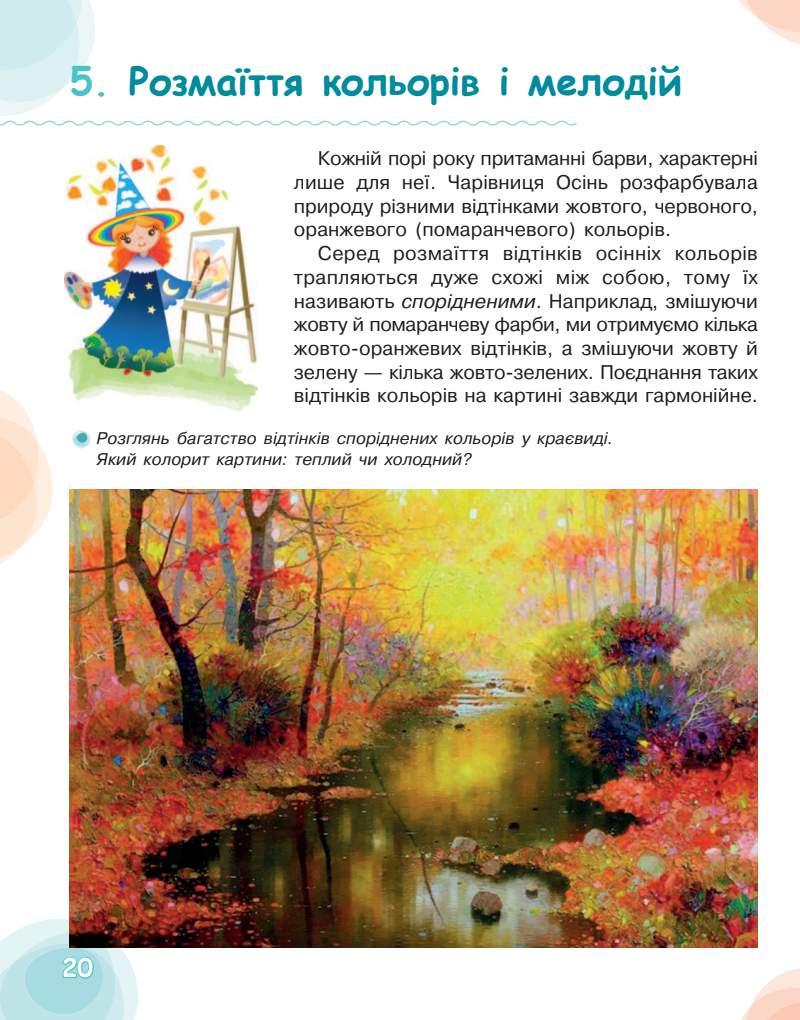 5. Розмаїття кольорів і мелодій

Кожній порі року притаманні барви, характерні лише для неї. Чарівниця Осінь розфарбувала природу різними відтінками жовтого, червоного, оранжевого (помаранчевого) кольорів.

Серед розмаїття відтінків осінніх кольорів трапляються дуже схожі між собою, тому їх називають спорідненими. Наприклад, змішуючи жовту й помаранчеву фарби, ми отримуємо кілька жовто-оранжевих відтінків, а змішуючи жовту й зелену — кілька жовто-зелених. Поєднання таких відтінків кольорів на картині завжди гармонійне.

Розглянь багатство відтінків споріднених кольорів у краєвиді. Який колорит картини: теплий чи холодний?

20